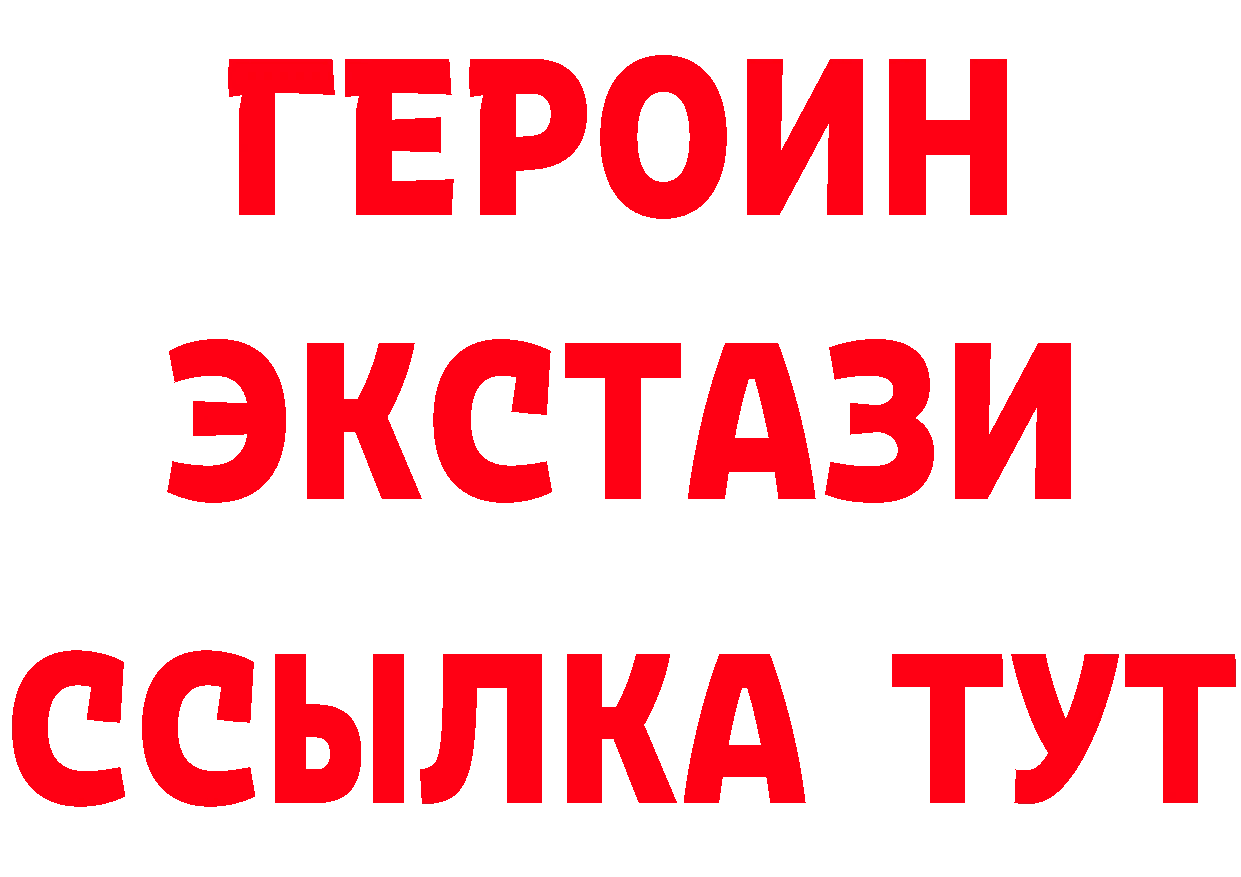 ГЕРОИН
ЭКСТАЗИ
ССЫЛКА ТУТ